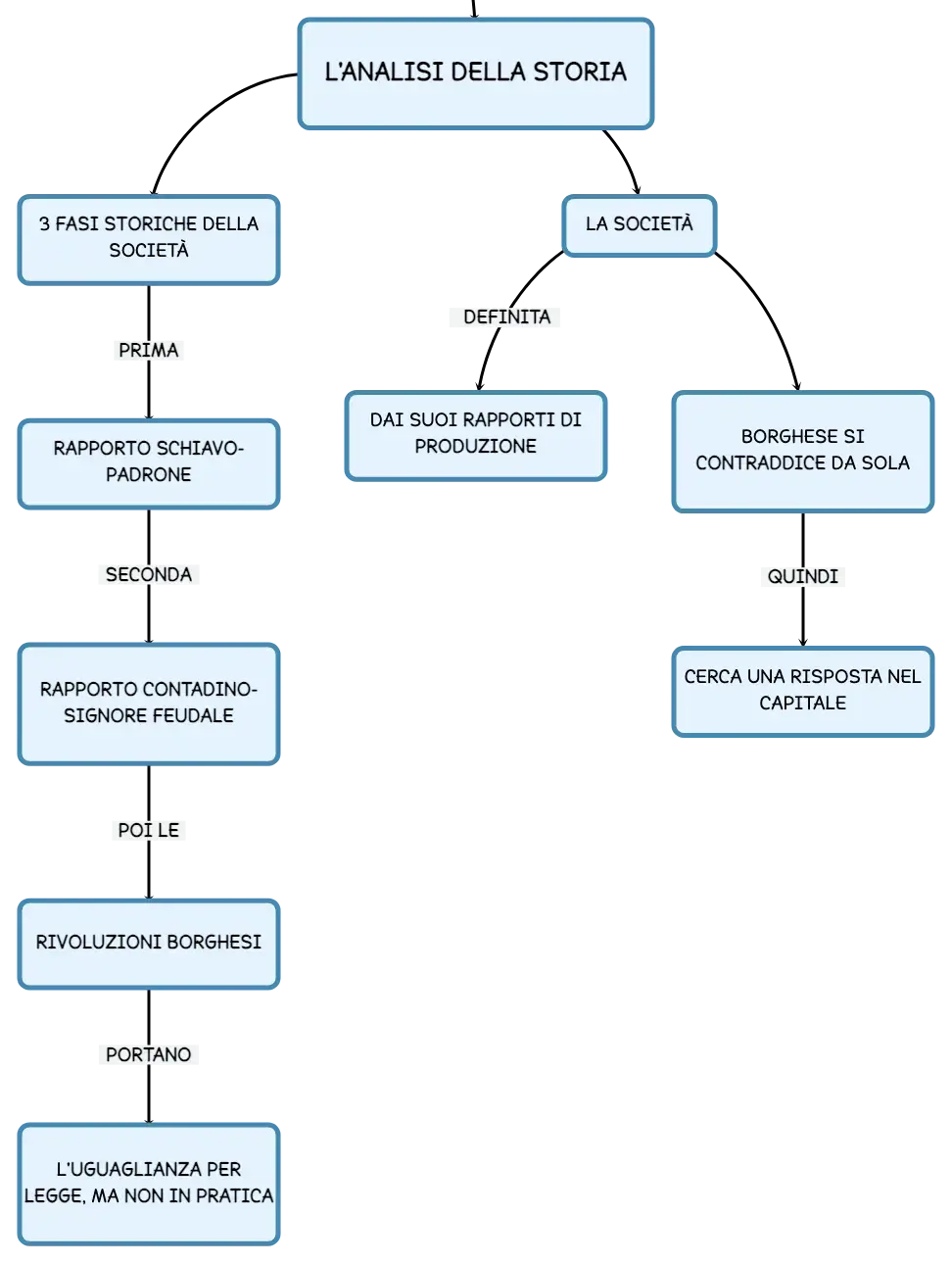 L'ANALISI DELLA STORIA

3 FASI STORICHE DELLA SOCIETÀ

PRIMA

RAPPORTO SCHIAVO-PADRONE

SECONDA

RAPPORTO CONTADINO-SIGNORE FEUDALE

POI LE

RIVOLUZIONI BORGHESI

PORTANO

L'UGUAGLIANZA PER LEGGE, MA NON IN PRATICA

LA SOCIETÀ

DEFINITA

DAI SUOI RAPPORTI DI PRODUZIONE

BORGHESE SI CONTRADDICE DA SOLA

QUINDI

CERCA UNA RISPOSTA NEL CAPITALE